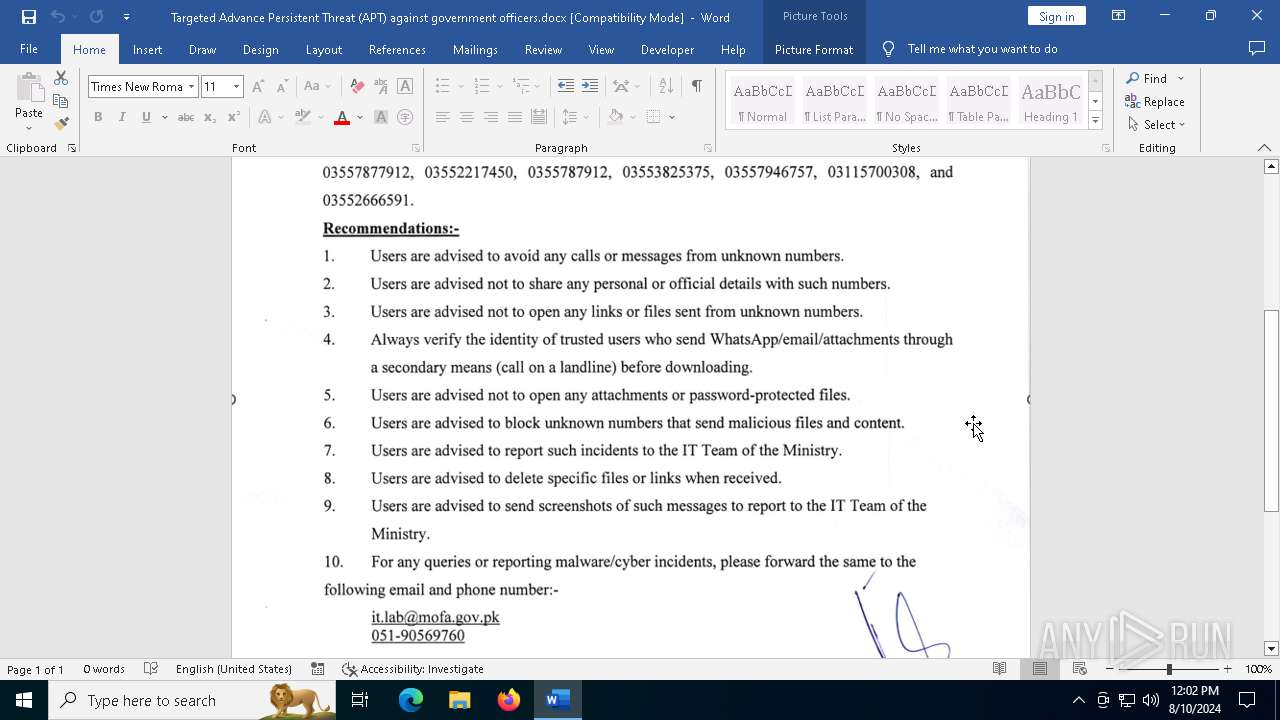 Targeted Advance Persistent Threat (APT) against government officers.docx [Compatibility Mode] - Word

Picture Tools

Sign in

File Home Insert Draw Design Layout References Mailings Review View Developer Help Picture Format Tell me what you want to do

Paste

Clipboard

Times New Roma 11

Font

Paragraph

AaBbCcD ¶ Normal AaBbCcD ¶ List Para... AaBbCcD ¶ No Spac... AaBbCcD ¶ Table Pa... AaBbC Heading 1

Styles

Find Replace Select

Editing

03557877912, 03552217450, 0355787912, 03553825375, 03557946757, 03115700308, and 03552666591.

Recommendations:-

1. Users are advised to avoid any calls or messages from unknown numbers.

2. Users are advised not to share any personal or official details with such numbers.

3. Users are advised not to open any links or files sent from unknown numbers.

4. Always verify the identity of trusted users who send WhatsApp/email/attachments through a secondary means (call on a landline) before downloading.

5. Users are advised not to open any attachments or password-protected files.

6. Users are advised to block unknown numbers that send malicious files and content.

7. Users are advised to report such incidents to the IT Team of the Ministry.

8. Users are advised to delete specific files or links when received.

9. Users are advised to send screenshots of such messages to report to the IT Team of the Ministry.

10. For any queries or reporting malware/cyber incidents, please forward the same to the following email and phone number:-

it.lab@mofa.gov.pk
051-90569760

ANY RUN

Page 1 of 1 0 words English (United States) Accessibility: Investigate 100%

Type here to search

12:02 PM 8/10/2024